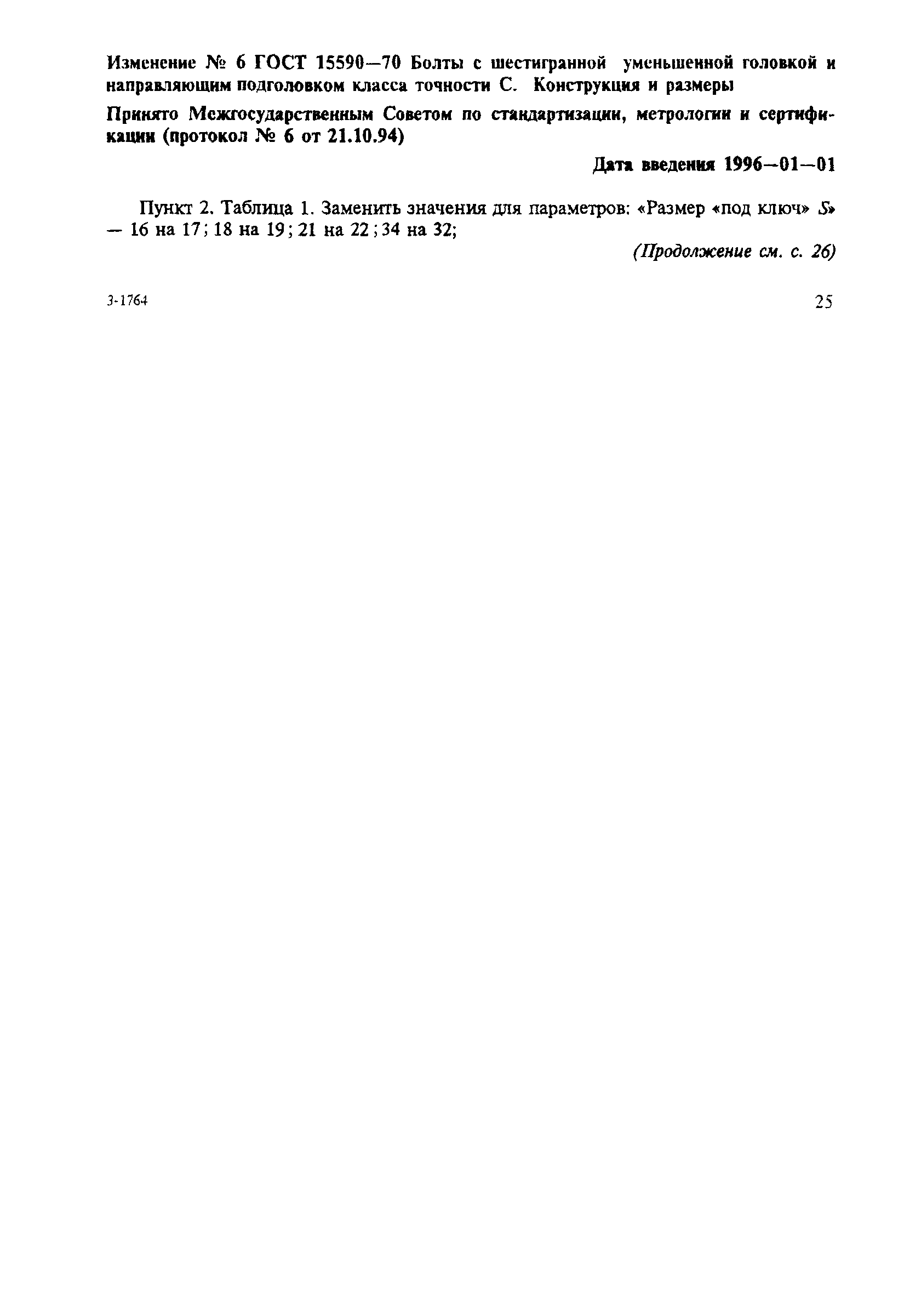 Изменение № 6 ГОСТ 15590—70 Болты с шестигранной уменьшенной головкой и направляющим подголовком класса точности С. Конструкция и размеры

Принято Межгосударственным Советом по стандартизации, метрологии и сертификации (протокол № 6 от 21.10.94)

Дата введения 1996—01—01

Пункт 2. Таблица 1. Заменить значения для параметров: «Размер «под ключ» $S$» — 16 на 17; 18 на 19; 21 на 22; 34 на 32;

(Продолжение см. с. 26)

3-1764

25